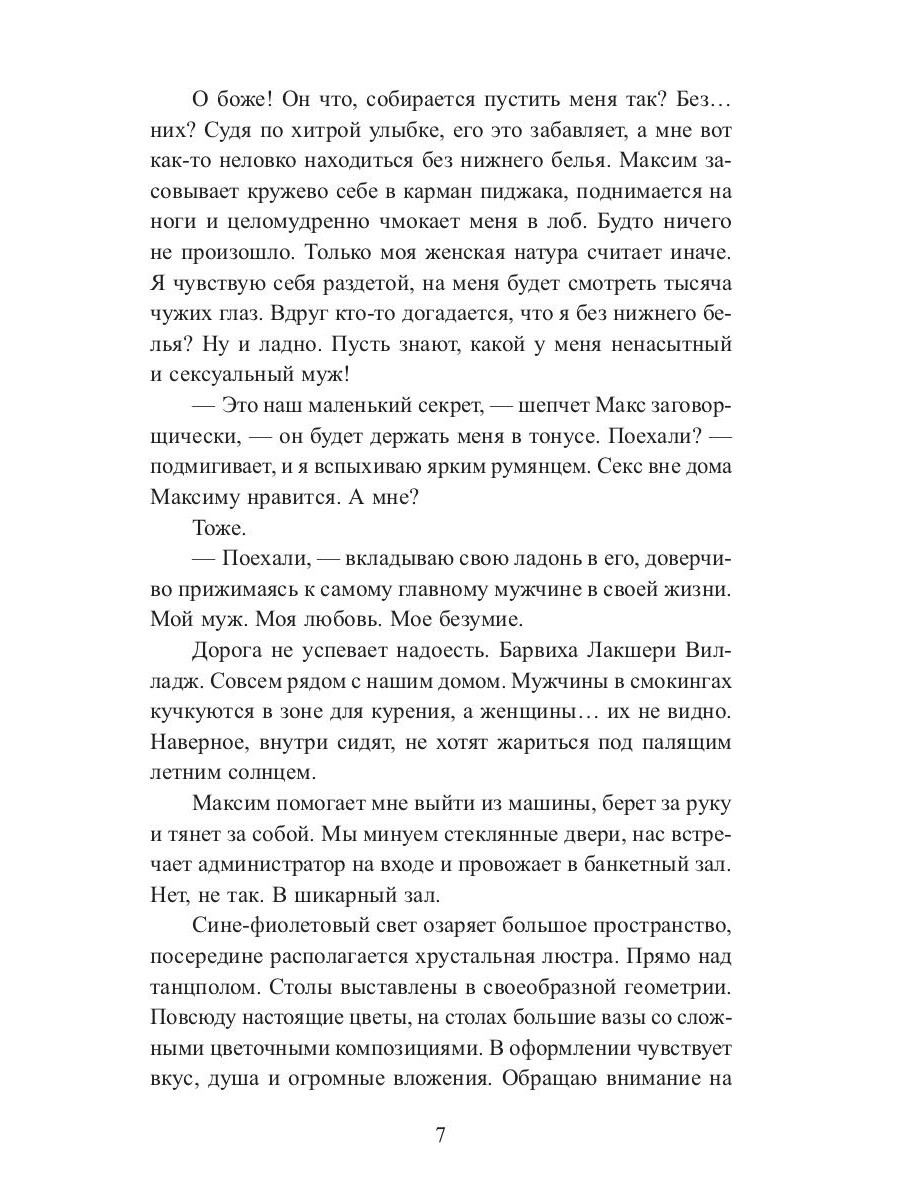 О боже! Он что, собирается пустить меня так? Без… них? Судя по хитрой улыбке, его это забавляет, а мне вот как-то неловко находиться без нижнего белья. Максим засовывает кружево себе в карман пиджака, поднимается на ноги и целомудренно чмокает меня в лоб. Будто ничего не произошло. Только моя женская натура считает иначе. Я чувствую себя раздетой, на меня будет смотреть тысяча чужих глаз. Вдруг кто-то догадается, что я без нижнего белья? Ну и ладно. Пусть знают, какой у меня ненасытный и сексуальный муж!

— Это наш маленький секрет, — шепчет Макс заговорщически, — он будет держать меня в тонусе. Поехали? — подмигивает, и я вспыхиваю ярким румянцем. Секс вне дома Максиму нравится. А мне?

Тоже.

— Поехали, — вкладываю свою ладонь в его, доверчиво прижимаясь к самому главному мужчине в своей жизни. Мой муж. Моя любовь. Мое безумие.

Дорога не успевает надоесть. Барвиха Лакшери Вилладж. Совсем рядом с нашим домом. Мужчины в смокингах кучкуются в зоне для курения, а женщины… их не видно. Наверное, внутри сидят, не хотят жариться под палящим летним солнцем.

Максим помогает мне выйти из машины, берет за руку и тянет за собой. Мы минуем стеклянные двери, нас встречает администратор на входе и провожает в банкетный зал. Нет, не так. В шикарный зал.

Сине-фиолетовый свет озаряет большое пространство, посередине располагается хрустальная люстра. Прямо над танцполом. Столы выставлены в своеобразной геометрии. Повсюду настоящие цветы, на столах большие вазы со сложными цветочными композициями. В оформлении чувствует вкус, душа и огромные вложения. Обращаю внимание на

7